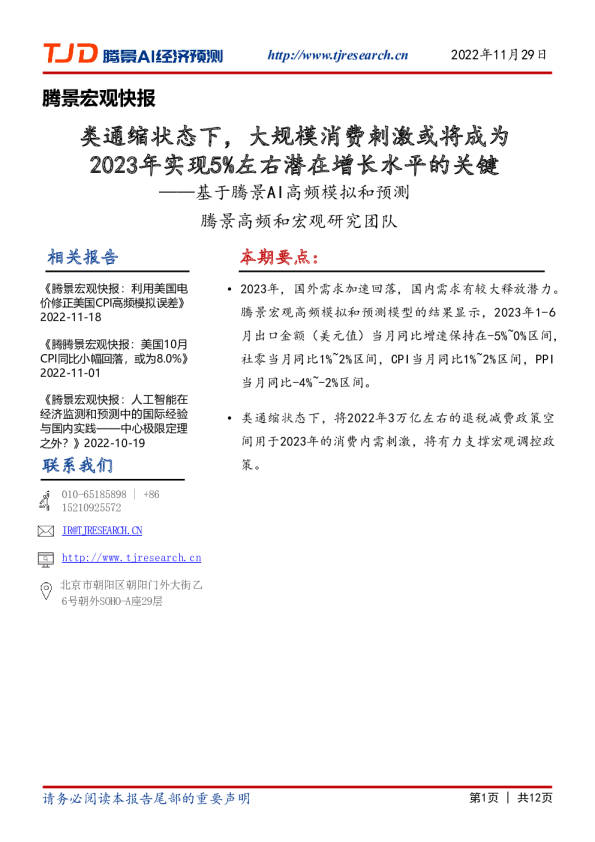 TJD 腾景AI经济预测

http://www.tjresearch.cn

2022年11月29日

腾景宏观快报

类通缩状态下，大规模消费刺激或将成为2023年实现5%左右潜在增长水平的关键

——基于腾景AI高频模拟和预测

腾景高频和宏观研究团队

相关报告

《腾景宏观快报：利用美国电价修正美国CPI高频模拟误差》2022-11-18

《腾腾景宏观快报：美国10月CPI同比小幅回落，或为8.0%》2022-11-01

《腾景宏观快报：人工智能在经济监测和预测中的国际经验与国内实践——中心极限定理之外？》2022-10-19

联系我们

010-65185898 ｜ +86 15210925572

IR@TJRESEARCH.CN

http://www.tjresearch.cn

北京市朝阳区朝阳门外大街乙6号朝外SOHO-A座29层

本期要点：

• 2023年，国外需求加速回落，国内需求有较大释放潜力。腾景宏观高频模拟和预测模型的结果显示，2023年1-6月出口金额（美元值）当月同比增速保持在-5%~0%区间，社零当月同比1%~2%区间，CPI当月同比1%~2%区间，PPI当月同比-4%~-2%区间。

• 类通缩状态下，将2022年3万亿左右的退税减费政策空间用于2023年的消费内需刺激，将有力支撑宏观调控政策。

请务必阅读本报告尾部的重要声明

第1页 ｜ 共12页